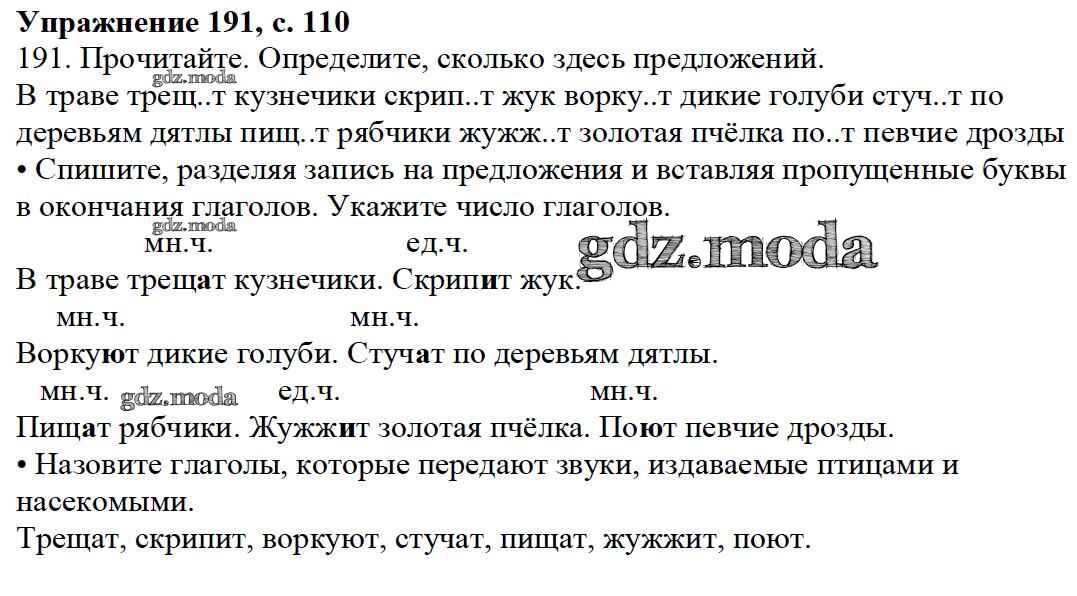 Упражнение 191, с. 110

191. Прочитайте. Определите, сколько здесь предложений.

В траве трещ..т кузнечики скрип..т жук ворку..т дикие голуби стуч..т по деревьям дятлы пищ..т рябчики жужж..т золотая пчёлка по..т певчие дрозды

• Спишите, разделяя запись на предложения и вставляя пропущенные буквы в окончания глаголов. Укажите число глаголов.

мн.ч. ед.ч.

В траве трещат кузнечики. Скрипит жук.

мн.ч. мн.ч.

Воркуют дикие голуби. Стучат по деревьям дятлы.

мн.ч. ед.ч. мн.ч.

Пищат рябчики. Жужжит золотая пчёлка. Поют певчие дрозды.

• Назовите глаголы, которые передают звуки, издаваемые птицами и насекомыми.

Трещат, скрипит, воркуют, стучат, пищат, жужжит, поют.

gdz.moda